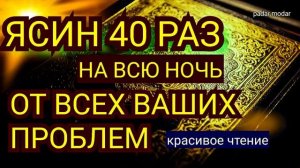 padar modar

ЯСИН 40 РАЗ

НА ВСЮ НОЧЬ

ОТ ВСЕХ ВАШИХ ПРОБЛЕМ

красивое чтение